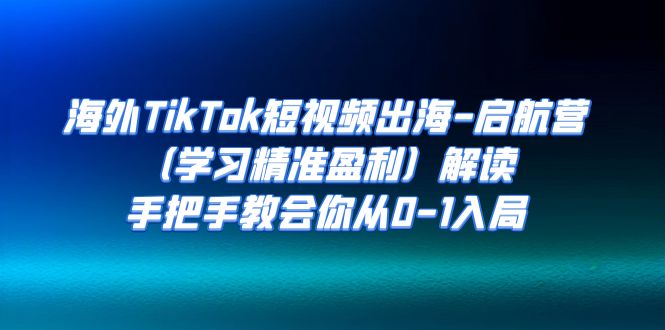 海外TikTok短视频出海-启航营
（学习精准盈利）解读
手把手教会你从0-1入局